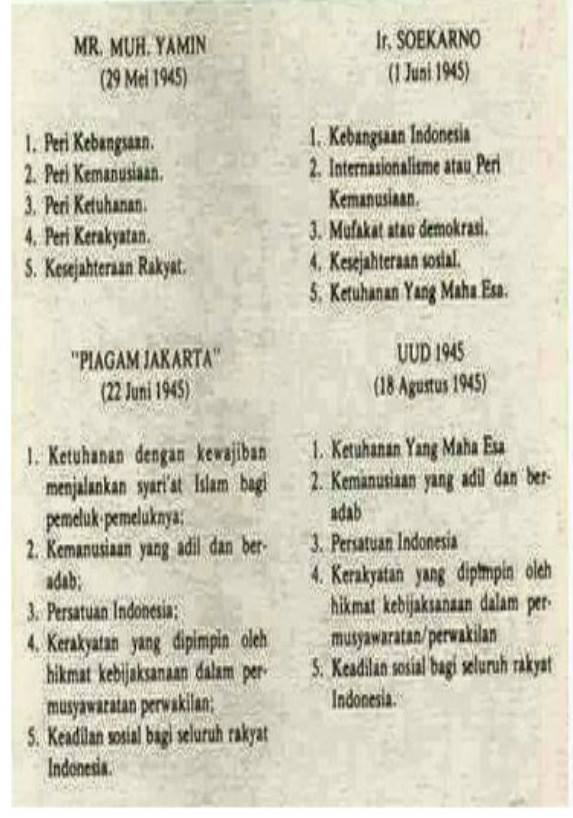 MR. MUH. YAMIN
(29 Mei 1945)

1. Peri Kebangsaan.
2. Peri Kemanusiaan.
3. Peri Ketuhanan.
4. Peri Kerakyatan.
5. Kesejahteraan Rakyat.

"PIAGAM JAKARTA"
(22 Juni 1945)

1. Ketuhanan dengan kewajiban menjalankan syari'at Islam bagi pemeluk-pemeluknya;
2. Kemanusiaan yang adil dan beradab;
3. Persatuan Indonesia;
4. Kerakyatan yang dipimpin oleh hikmat kebijaksanaan dalam permusyawaratan perwakilan;
5. Keadilan sosial bagi seluruh rakyat Indonesia.

Ir. SOEKARNO
(1 Juni 1945)

1. Kebangsaan Indonesia
2. Internasionalisme atau Peri Kemanusiaan.
3. Mufakat atau demokrasi.
4. Kesejahteraan sosial.
5. Ketuhanan Yang Maha Esa.

UUD 1945
(18 Agustus 1945)

1. Ketuhanan Yang Maha Esa
2. Kemanusiaan yang adil dan beradab
3. Persatuan Indonesia
4. Kerakyatan yang dipimpin oleh hikmat kebijaksanaan dalam permusyawaratan/perwakilan
5. Keadilan sosial bagi seluruh rakyat Indonesia.